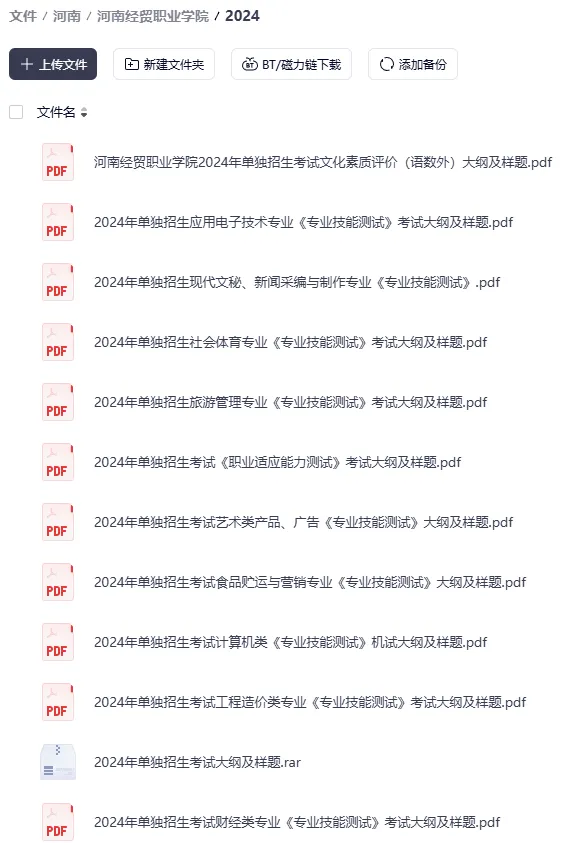 文件 / 河南 / 河南经贸职业学院 / 2024

+ 上传文件
新建文件夹
BT/磁力链下载
添加备份

文件名

PDF 河南经贸职业学院2024年单独招生考试文化素质评价（语数外）大纲及样题.pdf

PDF 2024年单独招生应用电子技术专业《专业技能测试》考试大纲及样题.pdf

PDF 2024年单独招生现代文秘、新闻采编与制作专业《专业技能测试》.pdf

PDF 2024年单独招生社会体育专业《专业技能测试》考试大纲及样题.pdf

PDF 2024年单独招生旅游管理专业《专业技能测试》考试大纲及样题.pdf

PDF 2024年单独招生考试《职业适应能力测试》考试大纲及样题.pdf

PDF 2024年单独招生考试艺术类产品、广告《专业技能测试》大纲及样题.pdf

PDF 2024年单独招生考试食品贮运与营销专业《专业技能测试》大纲及样题.pdf

PDF 2024年单独招生考试计算机类《专业技能测试》机试大纲及样题.pdf

PDF 2024年单独招生考试工程造价类专业《专业技能测试》考试大纲及样题.pdf

2024年单独招生考试大纲及样题.rar

PDF 2024年单独招生考试财经类专业《专业技能测试》考试大纲及样题.pdf